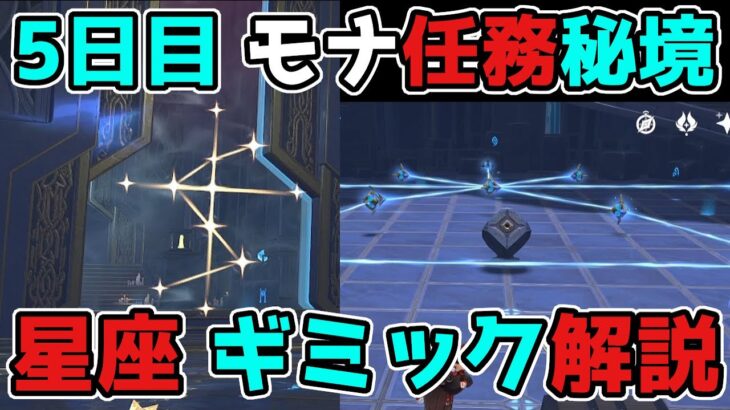 5日目 モナ任務秘境

星座 ギミック解説